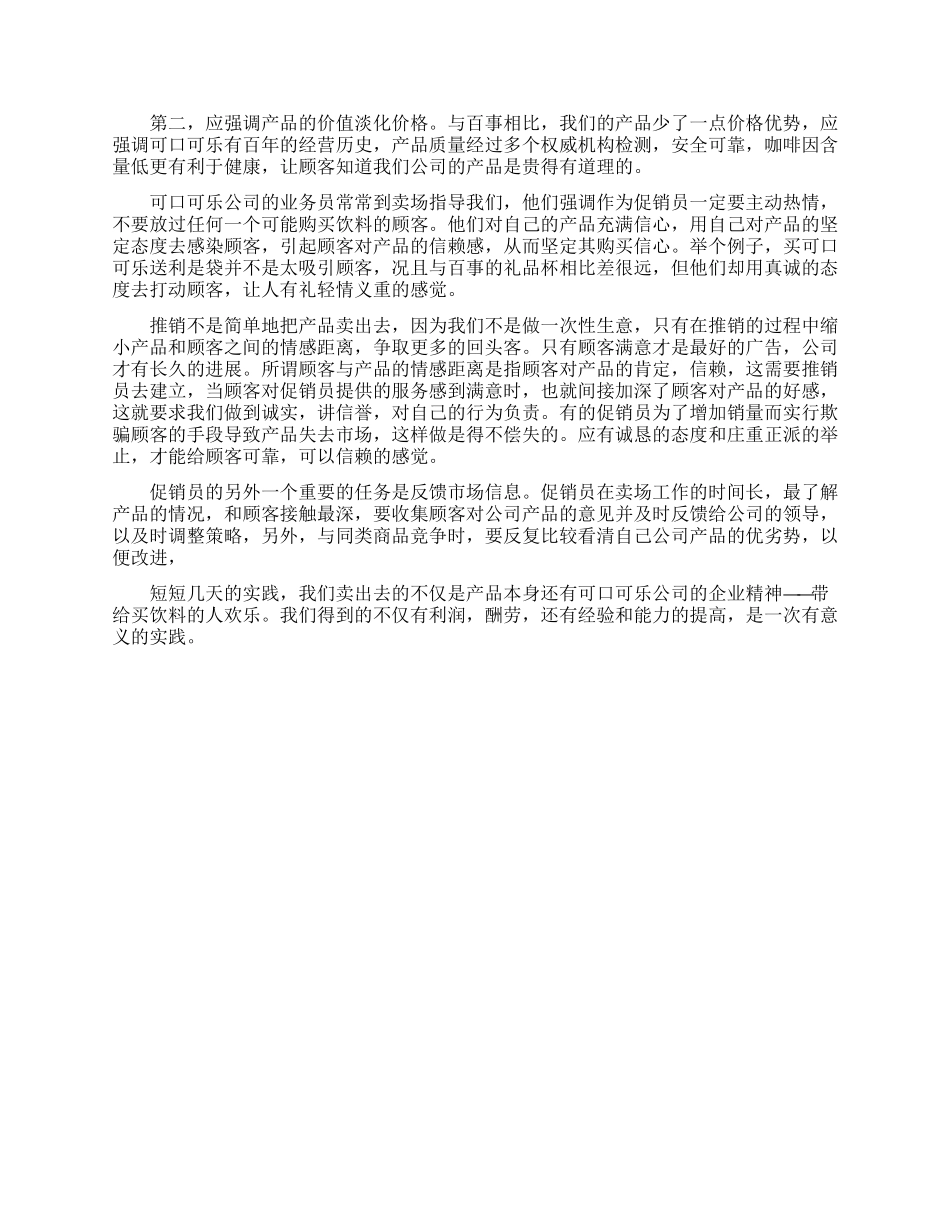 第二，应强调产品的价值淡化价格。与百事相比，我们的产品少了一点价格优势，应强调可口可乐有百年的经营历史，产品质量经过多个权威机构检测，安全可靠，咖啡因含量低更有利于健康，让顾客知道我们公司的产品是贵得有道理的。

可口可乐公司的业务员常常到卖场指导我们，他们强调作为促销员一定要主动热情，不要放过任何一个可能购买饮料的顾客。他们对自己的产品充满信心，用自己对产品的坚定态度去感染顾客，引起顾客对产品的信赖感，从而坚定其购买信心。举个例子，买可口可乐送利是袋并不是太吸引顾客，况且与百事的礼品杯相比差很远，但他们却用真诚的态度去打动顾客，让人有礼轻情义重的感觉。

推销不是简单地把产品卖出去，因为我们不是做一次性生意，只有在推销的过程中缩小产品和顾客之间的情感距离，争取更多的回头客。只有顾客满意才是最好的广告，公司才有长久的进展。所谓顾客与产品的情感距离是指顾客对产品的肯定，信赖，这需要推销员去建立，当顾客对促销员提供的服务感到满意时，也就间接加深了顾客对产品的好感，这就要求我们做到诚实，讲信誉，对自己的行为负责。有的促销员为了增加销量而实行欺骗顾客的手段导致产品失去市场，这样做是得不偿失的。应有诚恳的态度和庄重正派的举止，才能给顾客可靠，可以信赖的感觉。

促销员的另外一个重要的任务是反馈市场信息。促销员在卖场工作的时间长，最了解产品的情况，和顾客接触最深，要收集顾客对公司产品的意见并及时反馈给公司的领导，以及时调整策略，另外，与同类商品竞争时，要反复比较看清自己公司产品的优劣势，以便改进，

短短几天的实践，我们卖出去的不仅是产品本身还有可口可乐公司的企业精神——带给买饮料的人欢乐。我们得到的不仅有利润，酬劳，还有经验和能力的提高，是一次有意义的实践。